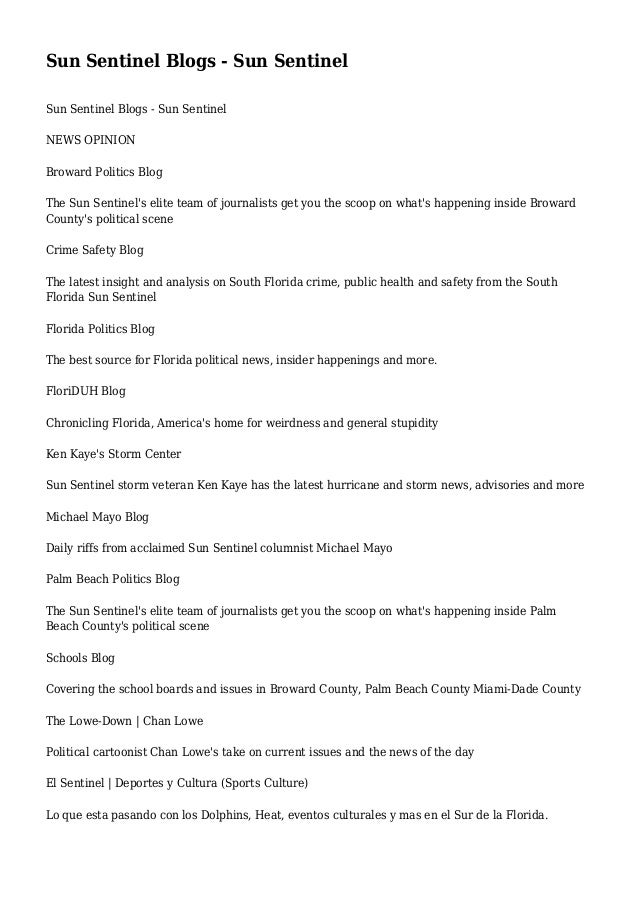 Sun Sentinel Blogs - Sun Sentinel

Sun Sentinel Blogs - Sun Sentinel

NEWS OPINION

Broward Politics Blog

The Sun Sentinel's elite team of journalists get you the scoop on what's happening inside Broward County's political scene

Crime Safety Blog

The latest insight and analysis on South Florida crime, public health and safety from the South Florida Sun Sentinel

Florida Politics Blog

The best source for Florida political news, insider happenings and more.

FloriDUH Blog

Chronicling Florida, America's home for weirdness and general stupidity

Ken Kaye's Storm Center

Sun Sentinel storm veteran Ken Kaye has the latest hurricane and storm news, advisories and more

Michael Mayo Blog

Daily riffs from acclaimed Sun Sentinel columnist Michael Mayo

Palm Beach Politics Blog

The Sun Sentinel's elite team of journalists get you the scoop on what's happening inside Palm Beach County's political scene

Schools Blog

Covering the school boards and issues in Broward County, Palm Beach County Miami-Dade County

The Lowe-Down | Chan Lowe

Political cartoonist Chan Lowe's take on current issues and the news of the day

El Sentinel | Deportes y Cultura (Sports Culture)

Lo que esta pasando con los Dolphins, Heat, eventos culturales y mas en el Sur de la Florida.